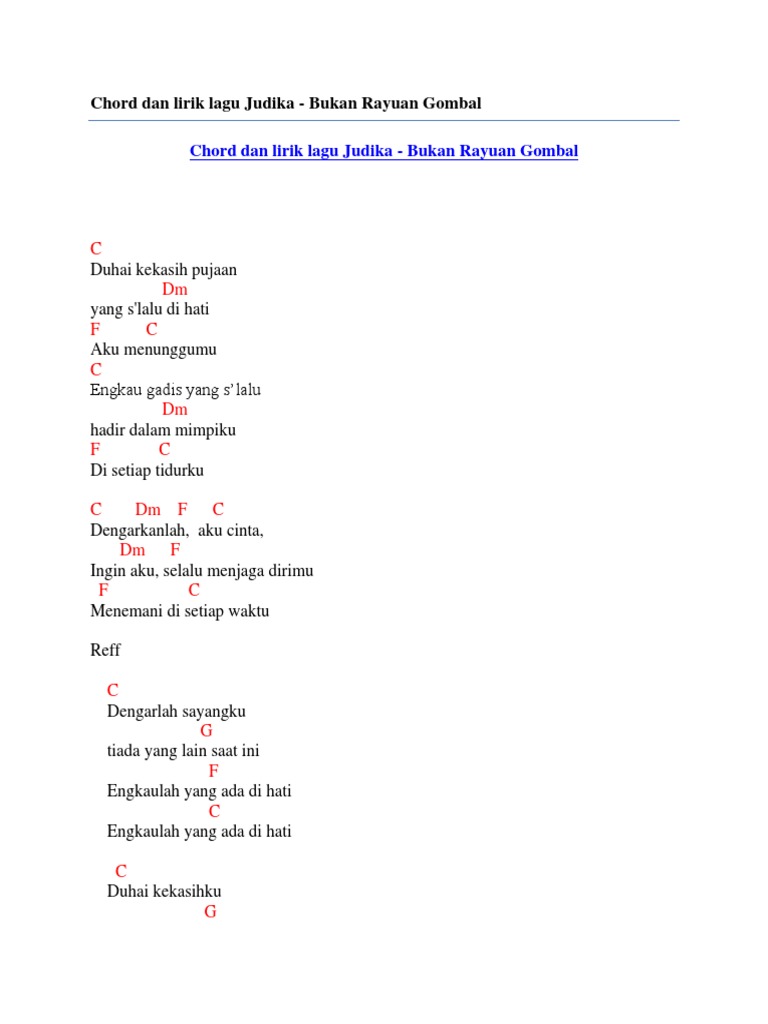 Chord dan lirik lagu Judika - Bukan Rayuan Gombal

Chord dan lirik lagu Judika - Bukan Rayuan Gombal

C
Duhai kekasih pujaan
Dm
yang s'lalu di hati
F C
Aku menunggumu
C
Engkau gadis yang s' lalu
Dm
hadir dalam mimpiku
F C
Di setiap tidurku

C Dm F C
Dengarkanlah, aku cinta,
Dm F
Ingin aku, selalu menjaga dirimu
F C
Menemani di setiap waktu

Reff

C
Dengarlah sayangku
G
tiada yang lain saat ini
F
Engkaulah yang ada di hati
C
Engkaulah yang ada di hati

C
Duhai kekasihku
G